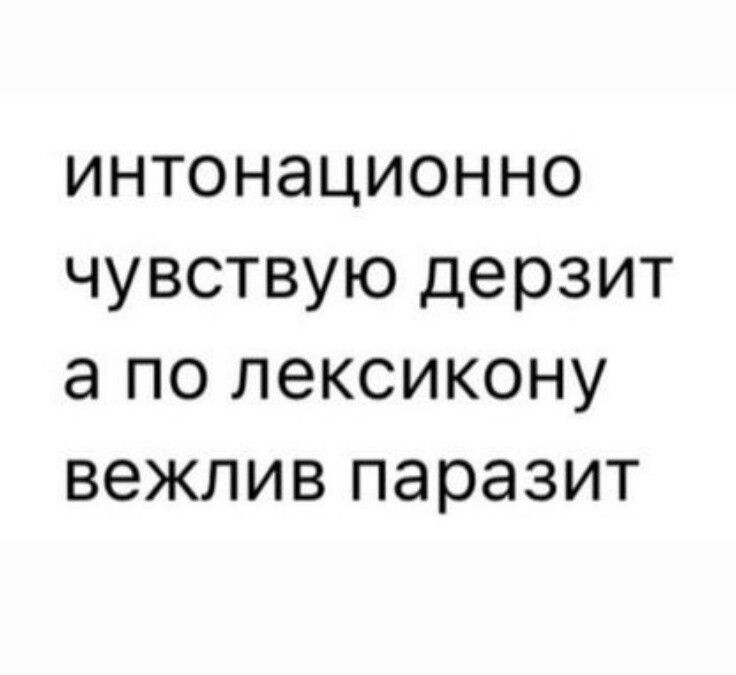 интонационно чувствую дерзит а по лексикону вежлив паразит